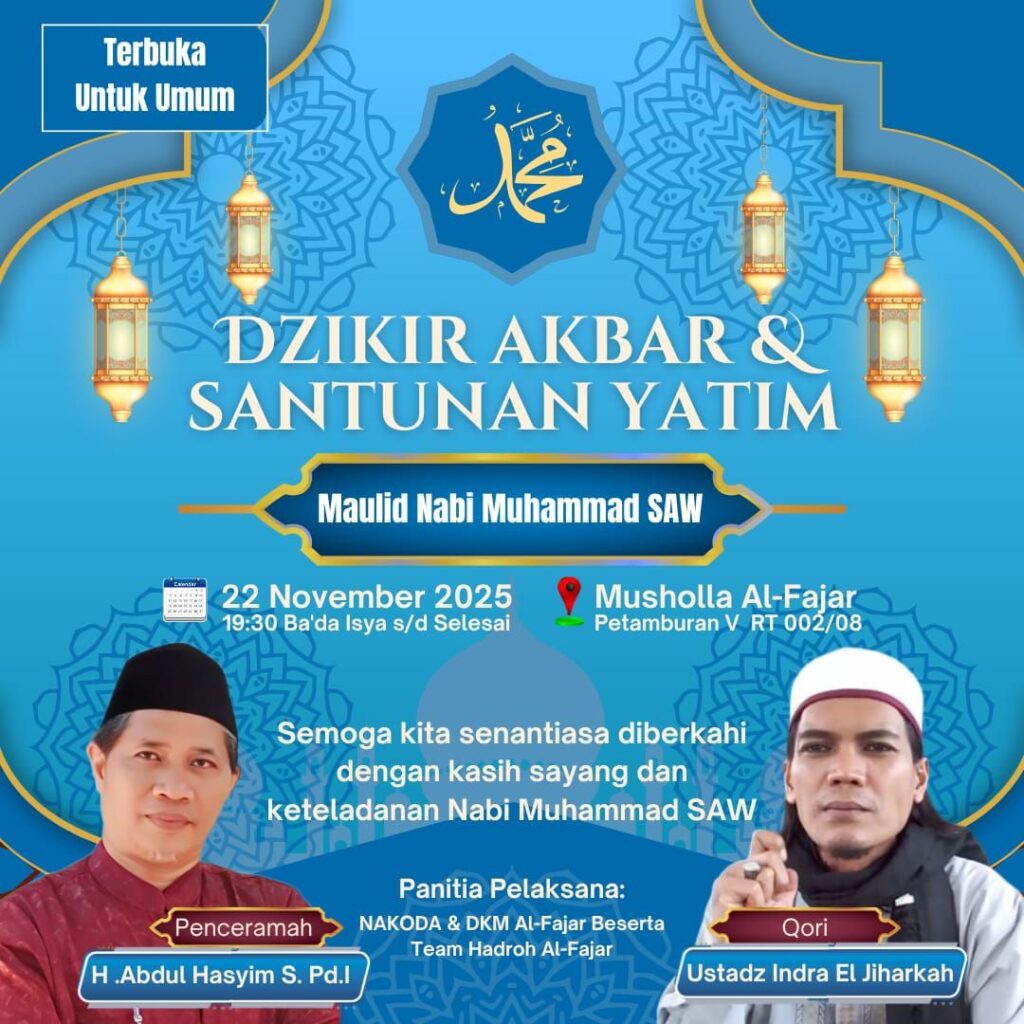 Terbuka Untuk Umum

محمد

DZIKIR AKBAR & SANTUNAN YATIM

Maulid Nabi Muhammad SAW

22 November 2025
19:30 Ba'da Isya s/d Selesai

Musholla Al-Fajar
Petamburan V RT 002/08

Semoga kita senantiasa diberkahi dengan kasih sayang dan keteladanan Nabi Muhammad SAW

Panitia Pelaksana:
NAKODA & DKM Al-Fajar Beserta Team Hadroh Al-Fajar

Penceramah
H .Abdul Hasyim S. Pd.I

Qori
Ustadz Indra El Jiharkah